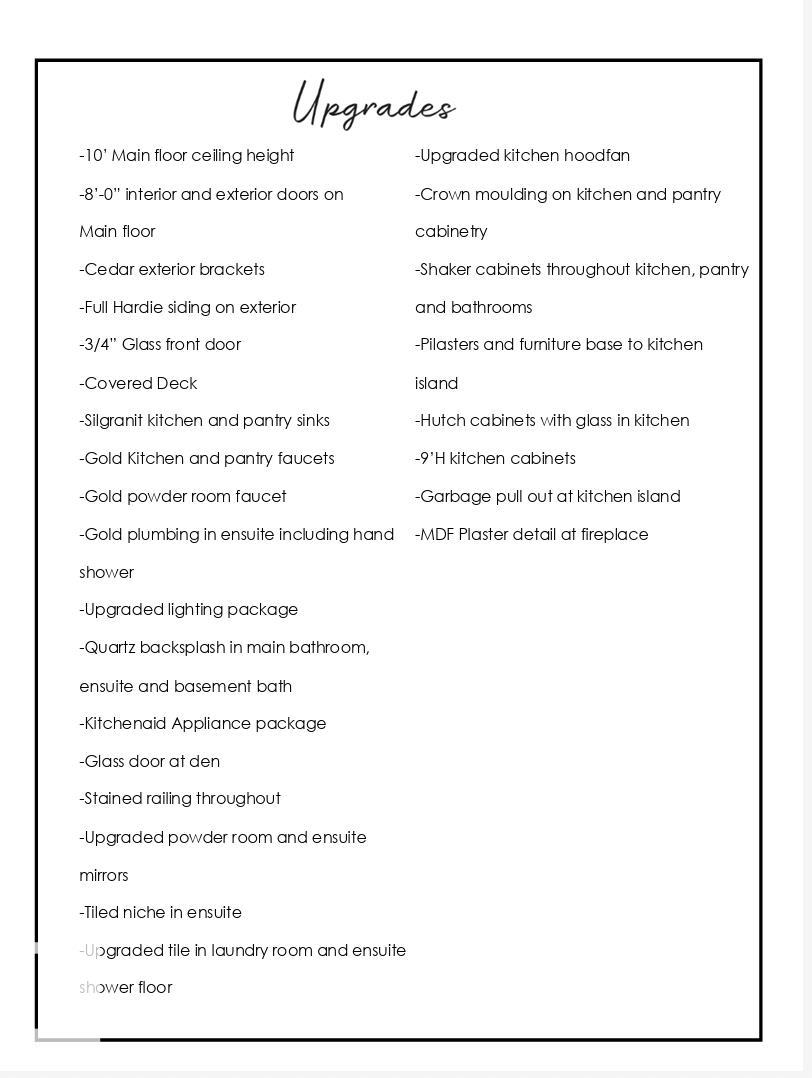 Upgrades

-10' Main floor ceiling height

-8'-0" interior and exterior doors on Main floor

-Cedar exterior brackets

-Full Hardie siding on exterior

-3/4" Glass front door

-Covered Deck

-Silgranit kitchen and pantry sinks

-Gold Kitchen and pantry faucets

-Gold powder room faucet

-Gold plumbing in ensuite including hand shower

-Upgraded lighting package

-Quartz backsplash in main bathroom, ensuite and basement bath

-Kitchenaid Appliance package

-Glass door at den

-Stained railing throughout

-Upgraded powder room and ensuite mirrors

-Tiled niche in ensuite

-Upgraded tile in laundry room and ensuite shower floor

-Upgraded kitchen hoodfan

-Crown moulding on kitchen and pantry cabinetry

-Shaker cabinets throughout kitchen, pantry and bathrooms

-Pilasters and furniture base to kitchen island

-Hutch cabinets with glass in kitchen

-9'H kitchen cabinets

-Garbage pull out at kitchen island

-MDF Plaster detail at fireplace